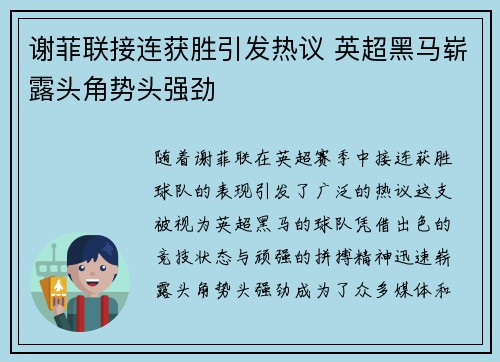 谢菲联接连获胜引发热议 英超黑马崭露头角势头强劲

随着谢菲联在英超赛季中接连获胜球队的表现引发了广泛的热议这支被视为英超黑马的球队凭借出色的竞技状态与顽强的拼搏精神迅速崭露头角势头强劲成为了众多媒体和